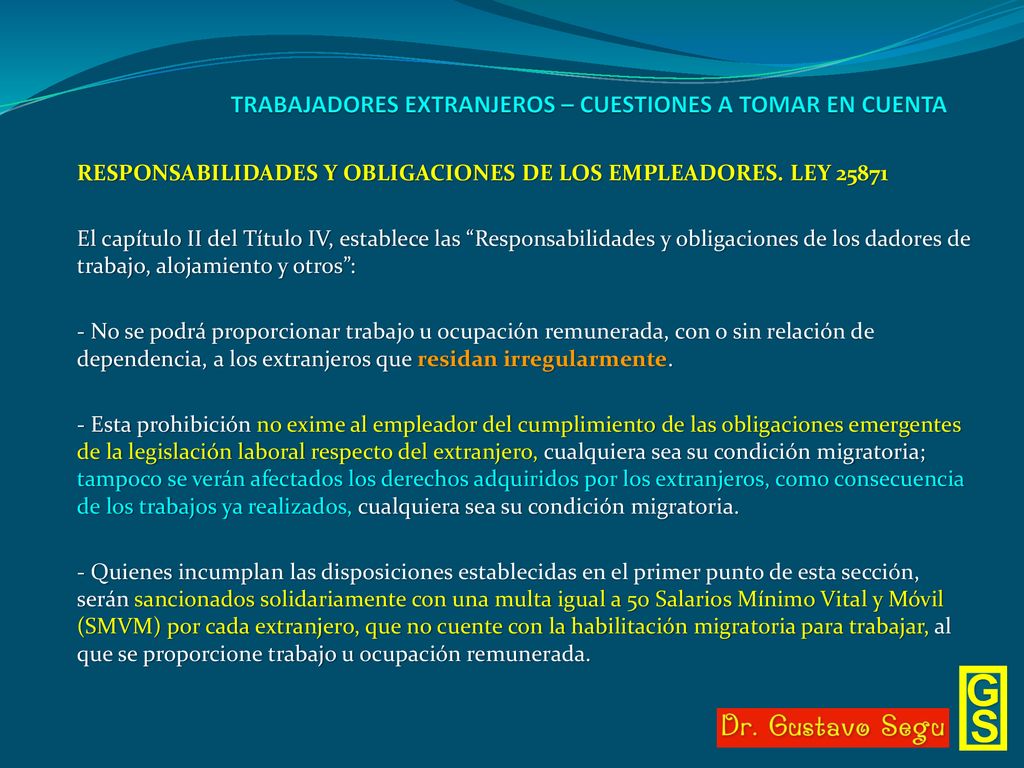 TRABAJADORES EXTRANJEROS – CUESTIONES A TOMAR EN CUENTA

RESPONSABILIDADES Y OBLIGACIONES DE LOS EMPLEADORES. LEY 25871

El capítulo II del Título IV, establece las “Responsabilidades y obligaciones de los dadores de trabajo, alojamiento y otros”:

- No se podrá proporcionar trabajo u ocupación remunerada, con o sin relación de dependencia, a los extranjeros que residan irregularmente.

- Esta prohibición no exime al empleador del cumplimiento de las obligaciones emergentes de la legislación laboral respecto del extranjero, cualquiera sea su condición migratoria; tampoco se verán afectados los derechos adquiridos por los extranjeros, como consecuencia de los trabajos ya realizados, cualquiera sea su condición migratoria.

- Quienes incumplan las disposiciones establecidas en el primer punto de esta sección, serán sancionados solidariamente con una multa igual a 50 Salarios Mínimo Vital y Móvil (SMVM) por cada extranjero, que no cuente con la habilitación migratoria para trabajar, al que se proporcione trabajo u ocupación remunerada.

Dr. Gustavo Segu

GS